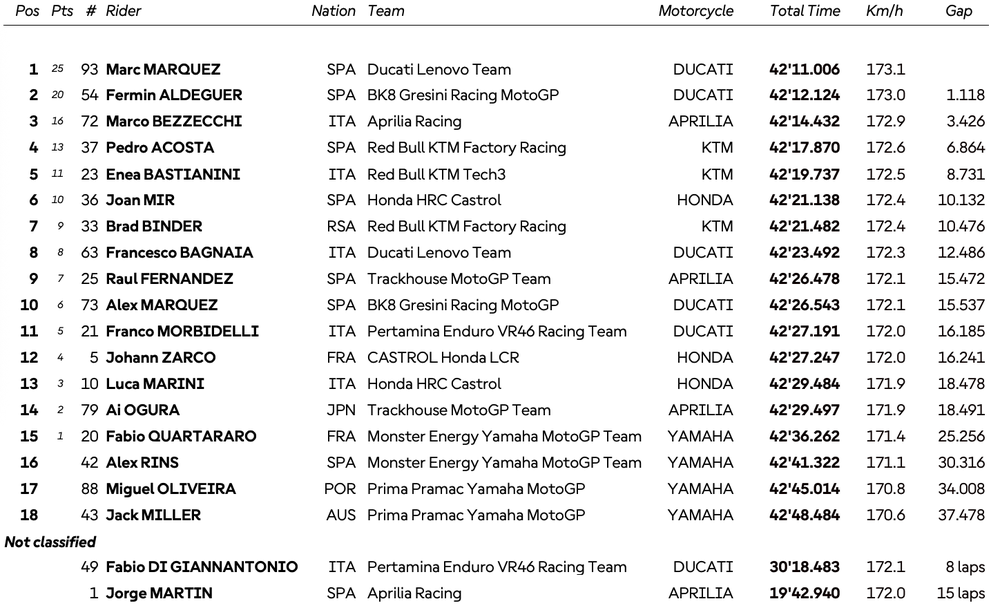 | Pos | Pts | # | Rider | Nation | Team | Motorcycle | Total Time | Km/h | Gap |
|---|---|---|---|---|---|---|---|---|---|
| 1 | 25 | 93 | Marc MARQUEZ | SPA | Ducati Lenovo Team | DUCATI | 42'11.006 | 173.1 | |
| 2 | 20 | 54 | Fermin ALDEGUER | SPA | BK8 Gresini Racing MotoGP | DUCATI | 42'12.124 | 173.0 | 1.118 |
| 3 | 16 | 72 | Marco BEZZECCHI | ITA | Aprilia Racing | APRILIA | 42'14.432 | 172.9 | 3.426 |
| 4 | 13 | 37 | Pedro ACOSTA | SPA | Red Bull KTM Factory Racing | KTM | 42'17.870 | 172.6 | 6.864 |
| 5 | 11 | 23 | Enea BASTIANINI | ITA | Red Bull KTM Tech3 | KTM | 42'19.737 | 172.5 | 8.731 |
| 6 | 10 | 36 | Joan MIR | SPA | Honda HRC Castrol | HONDA | 42'21.138 | 172.4 | 10.132 |
| 7 | 9 | 33 | Brad BINDER | RSA | Red Bull KTM Factory Racing | KTM | 42'21.482 | 172.4 | 10.476 |
| 8 | 8 | 63 | Francesco BAGNAIA | ITA | Ducati Lenovo Team | DUCATI | 42'23.492 | 172.3 | 12.486 |
| 9 | 7 | 25 | Raul FERNANDEZ | SPA | Trackhouse MotoGP Team | APRILIA | 42'26.478 | 172.1 | 15.472 |
| 10 | 6 | 73 | Alex MARQUEZ | SPA | BK8 Gresini Racing MotoGP | DUCATI | 42'26.543 | 172.1 | 15.537 |
| 11 | 5 | 21 | Franco MORBIDELLI | ITA | Pertamina Enduro VR46 Racing Team | DUCATI | 42'27.191 | 172.0 | 16.185 |
| 12 | 4 | 5 | Johann ZARCO | FRA | CASTROL Honda LCR | HONDA | 42'27.247 | 172.0 | 16.241 |
| 13 | 3 | 10 | Luca MARINI | ITA | Honda HRC Castrol | HONDA | 42'29.484 | 171.9 | 18.478 |
| 14 | 2 | 79 | Ai OGURA | JPN | Trackhouse MotoGP Team | APRILIA | 42'29.497 | 171.9 | 18.491 |
| 15 | 1 | 20 | Fabio QUARTARARO | FRA | Monster Energy Yamaha MotoGP Team | YAMAHA | 42'36.262 | 171.4 | 25.256 |
| 16 | | 42 | Alex RINS | SPA | Monster Energy Yamaha MotoGP Team | YAMAHA | 42'41.322 | 171.1 | 30.316 |
| 17 | | 88 | Miguel OLIVEIRA | POR | Prima Pramac Yamaha MotoGP | YAMAHA | 42'45.014 | 170.8 | 34.008 |
| 18 | | 43 | Jack MILLER | AUS | Prima Pramac Yamaha MotoGP | YAMAHA | 42'48.484 | 170.6 | 37.478 |
| Not classified | | | | | | | | | |
| | | 49 | Fabio DI GIANNANTONIO | ITA | Pertamina Enduro VR46 Racing Team | DUCATI | 30'18.483 | 172.1 | 8 laps |
| | | 1 | Jorge MARTIN | SPA | Aprilia Racing | APRILIA | 19'42.940 | 172.0 | 15 laps |